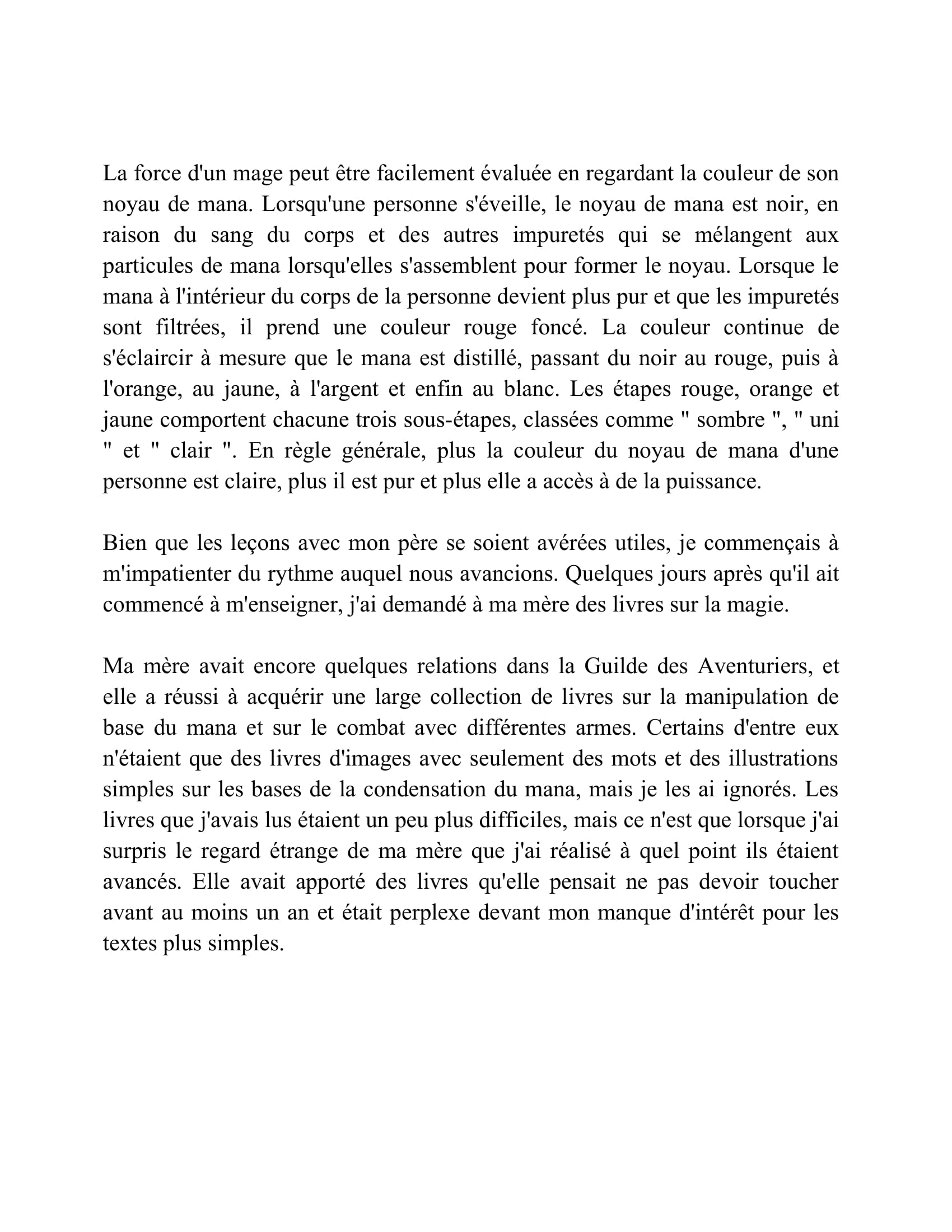 La force d'un mage peut être facilement évaluée en regardant la couleur de son noyau de mana. Lorsqu'une personne s'éveille, le noyau de mana est noir, en raison du sang du corps et des autres impuretés qui se mélangent aux particules de mana lorsqu'elles s'assemblent pour former le noyau. Lorsque le mana à l'intérieur du corps de la personne devient plus pur et que les impuretés sont filtrées, il prend une couleur rouge foncé. La couleur continue de s'éclaircir à mesure que le mana est distillé, passant du noir au rouge, puis à l'orange, au jaune, à l'argent et enfin au blanc. Les étapes rouge, orange et jaune comportent chacune trois sous-étapes, classées comme " sombre ", " uni " et " clair ". En règle générale, plus la couleur du noyau de mana d'une personne est claire, plus il est pur et plus elle a accès à de la puissance.

Bien que les leçons avec mon père se soient avérées utiles, je commençais à m'impatienter du rythme auquel nous avancions. Quelques jours après qu'il ait commencé à m'enseigner, j'ai demandé à ma mère des livres sur la magie.

Ma mère avait encore quelques relations dans la Guilde des Aventuriers, et elle a réussi à acquérir une large collection de livres sur la manipulation de base du mana et sur le combat avec différentes armes. Certains d'entre eux n'étaient que des livres d'images avec seulement des mots et des illustrations simples sur les bases de la condensation du mana, mais je les ai ignorés. Les livres que j'avais lus étaient un peu plus difficiles, mais ce n'est que lorsque j'ai surpris le regard étrange de ma mère que j'ai réalisé à quel point ils étaient avancés. Elle avait apporté des livres qu'elle pensait ne pas devoir toucher avant au moins un an et était perplexe devant mon manque d'intérêt pour les textes plus simples.